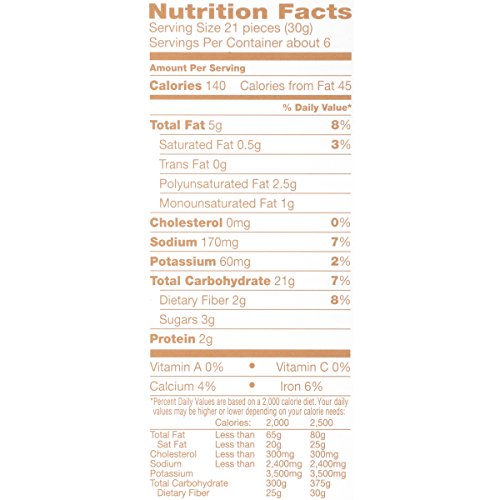 Nutrition Facts
Serving Size 21 pieces (30g)
Servings Per Container about 6

Amount Per Serving

Calories 140 Calories from Fat 45

% Daily Value*

Total Fat 5g 8%

Saturated Fat 0.5g 3%

Trans Fat 0g

Polyunsaturated Fat 2.5g

Monounsaturated Fat 1g

Cholesterol 0mg 0%

Sodium 170mg 7%

Potassium 60mg 2%

Total Carbohydrate 21g 7%

Dietary Fiber 2g 8%

Sugars 3g

Protein 2g

Vitamin A 0% • Vitamin C 0%

Calcium 4% • Iron 6%

*Percent Daily Values are based on a 2,000 calorie diet. Your daily values may be higher or lower depending on your calorie needs:

| | Calories: | 2,000 | 2,500 |
|---|---|---|---|
| Total Fat | Less than | 65g | 80g |
| Sat Fat | Less than | 20g | 25g |
| Cholesterol | Less than | 300mg | 300mg |
| Sodium | Less than | 2,400mg | 2,400mg |
| Potassium | | 3,500mg | 3,500mg |
| Total Carbohydrate | | 300g | 375g |
| Dietary Fiber | | 25g | 30g |